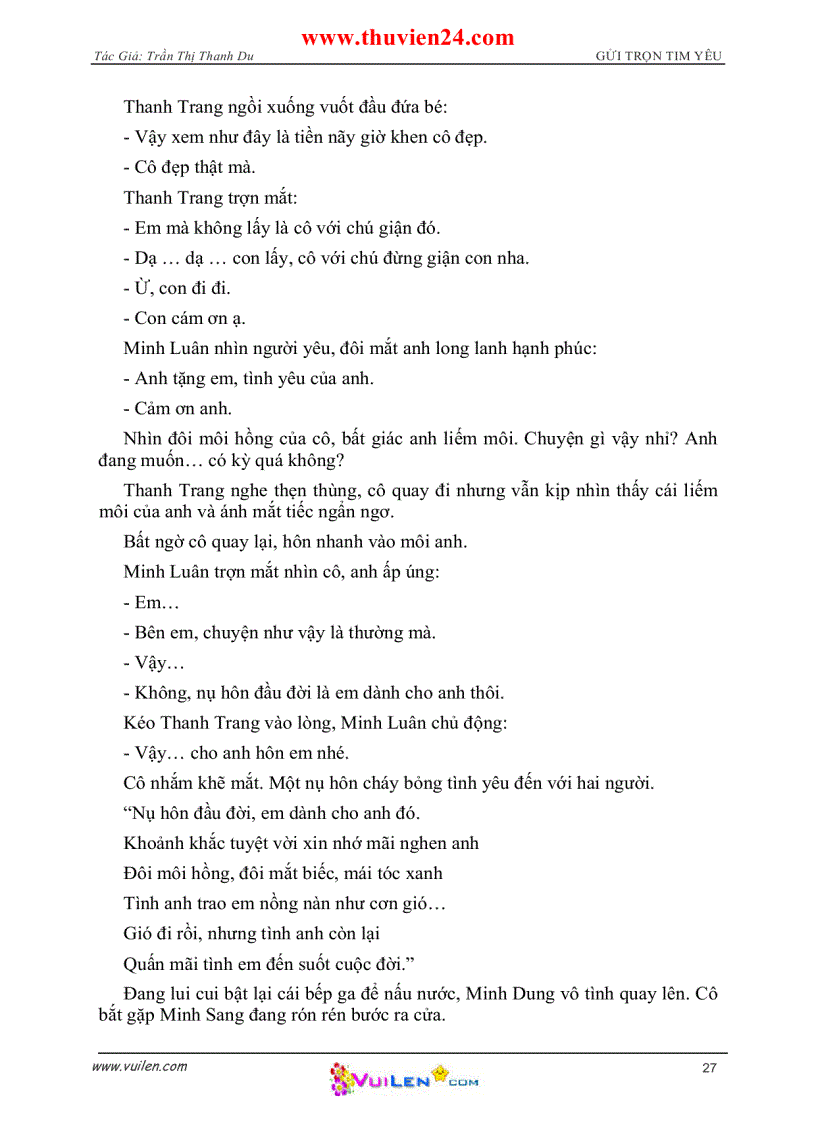 www.thuvien24.com

Tác Giả: Trần Thị Thanh Du

GỬI TRỌN TIM YÊU

Thanh Trang ngồi xuống vuốt đầu đứa bé:

- Vậy xem như đây là tiền nãy giờ khen cô đẹp.

- Cô đẹp thật mà.

Thanh Trang trợn mắt:

- Em mà không lấy là cô với chú giận đó.

- Dạ … dạ … con lấy, cô với chú đừng giận con nha.

- Ừ, con đi đi.

- Con cám ơn ạ.

Minh Luân nhìn người yêu, đôi mắt anh long lanh hạnh phúc:

- Anh tặng em, tình yêu của anh.

- Cảm ơn anh.

Nhìn đôi môi hồng của cô, bất giác anh liếm môi. Chuyện gì vậy nhỉ? Anh đang muốn… có kỳ quá không?

Thanh Trang nghe thẹn thùng, cô quay đi nhưng vẫn kịp nhìn thấy cái liếm môi của anh và ánh mắt tiếc ngẩn ngơ.

Bất ngờ cô quay lại, hôn nhanh vào môi anh.

Minh Luân trợn mắt nhìn cô, anh ấp úng:

- Em…

- Bên em, chuyện như vậy là thường mà.

- Vậy…

- Không, nụ hôn đầu đời là em dành cho anh thôi.

Kéo Thanh Trang vào lòng, Minh Luân chủ động:

- Vậy… cho anh hôn em nhé.

Cô nhắm khẽ mắt. Một nụ hôn cháy bỏng tình yêu đến với hai người.

“Nụ hôn đầu đời, em dành cho anh đó.

Khoảnh khắc tuyệt vời xin nhớ mãi nghen anh

Đôi môi hồng, đôi mắt biếc, mái tóc xanh

Tình anh trao em nồng nàn như cơn gió…

Gió đi rồi, nhưng tình anh còn lại

Quấn mãi tình em đến suốt cuộc đời.”

Đang lui cui bật lại cái bếp ga để nấu nước, Minh Dung vô tình quay lên. Cô bắt gặp Minh Sang đang rón rén bước ra cửa.

www.vuilen.com

VUILEN.COM

27